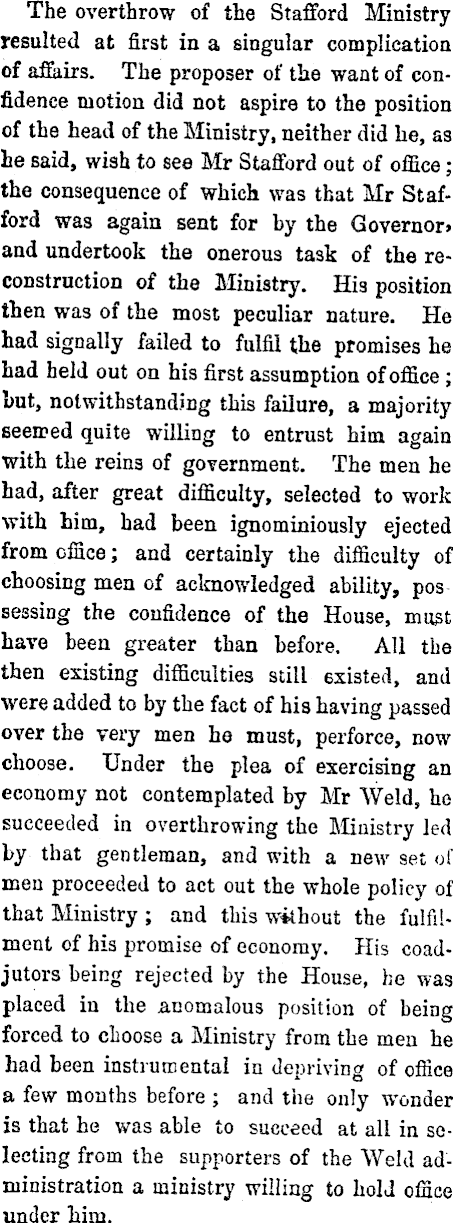 The overthrow of the Stafford Ministry resulted at first in a singular complication of affairs. The proposer of the want of confidence motion did not aspire to the position of the head of the Ministry, neither did he, as he said, wish to see Mr Stafford out of office; the consequence of which was that Mr Stafford was again sent for by the Governor, and undertook the onerous task of the reconstruction of the Ministry. His position then was of the most peculiar nature. He had signally failed to fulfil the promises he had held out on his first assumption of office; but, notwithstanding this failure, a majority seemed quite willing to entrust him again with the reins of government. The men he had, after great difficulty, selected to work with him, had been ignominiously ejected from office; and certainly the difficulty of choosing men of acknowledged ability, possessing the confidence of the House, must have been greater than before. All the then existing difficulties still existed, and were added to by the fact of his having passed over the very men he must, perforce, now choose. Under the plea of exercising an economy not contemplated by Mr Weld, he succeeded in overthrowing the Ministry led by that gentleman, and with a new set of men proceeded to act out the whole policy of that Ministry; and this without the fulfilment of his promise of economy. His coadjutors being rejected by the House, he was placed in the anomalous position of being forced to choose a Ministry from the men he had been instrumental in depriving of office a few months before; and the only wonder is that he was able to succeed at all in selecting from the supporters of the Weld administration a ministry willing to hold office under him.